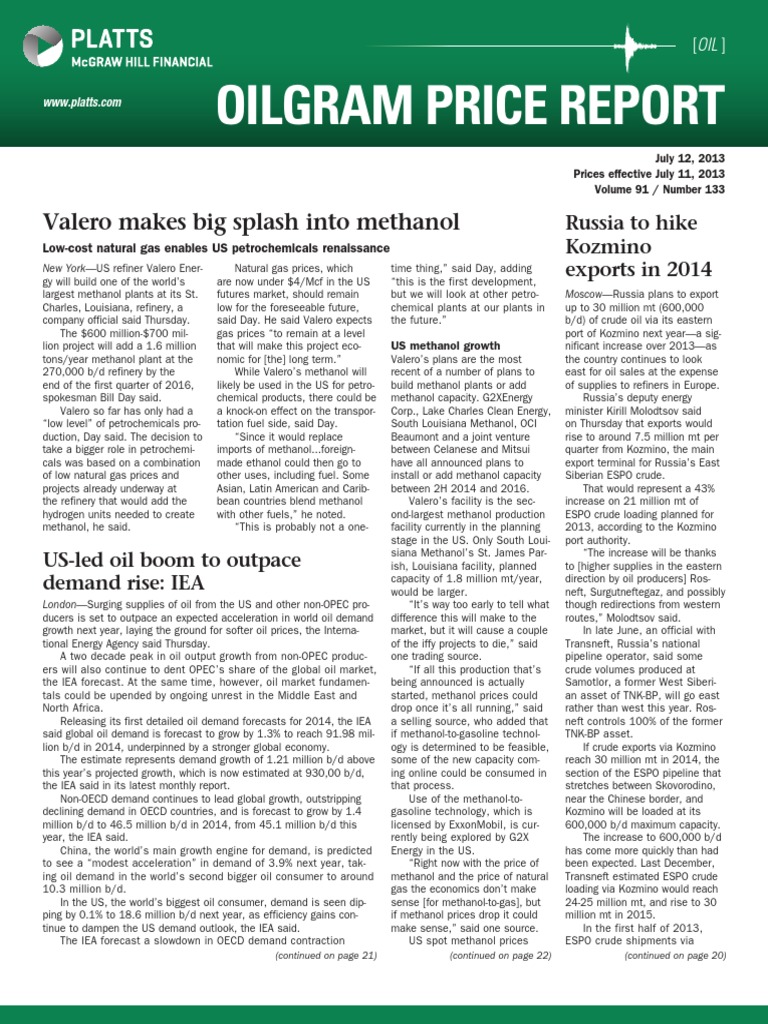 PLATTS
McGRAW HILL FINANCIAL

[OIL]

www.platts.com

OILGRAM PRICE REPORT

July 12, 2013
Prices effective July 11, 2013
Volume 91 / Number 133

Valero makes big splash into methanol

Low-cost natural gas enables US petrochemicals renaissance

New York—US refiner Valero Energy will build one of the world's largest methanol plants at its St. Charles, Louisiana, refinery, a company official said Thursday.

The $600 million-$700 million project will add a 1.6 million tons/year methanol plant at the 270,000 b/d refinery by the end of the first quarter of 2016, spokesman Bill Day said.

Valero so far has only had a "low level" of petrochemicals production, Day said. The decision to take a bigger role in petrochemicals was based on a combination of low natural gas prices and projects already underway at the refinery that would add the hydrogen units needed to create methanol, he said.

Natural gas prices, which are now under $4/Mcf in the US futures market, should remain low for the foreseeable future, said Day. He said Valero expects gas prices "to remain at a level that will make this project economic for [the] long term."

While Valero's methanol will likely be used in the US for petrochemical products, there could be a knock-on effect on the transportation fuel side, said Day.

"Since it would replace imports of methanol...foreign-made ethanol could then go to other uses, including fuel. Some Asian, Latin American and Caribbean countries blend methanol with other fuels," he noted.

"This is probably not a one-time thing," said Day, adding "this is the first development, but we will look at other petrochemical plants at our plants in the future."

US methanol growth

Valero's plans are the most recent of a number of plans to build methanol plants or add methanol capacity. G2XEnergy Corp., Lake Charles Clean Energy, South Louisiana Methanol, OCI Beaumont and a joint venture between Celanese and Mitsui have all announced plans to install or add methanol capacity between 2H 2014 and 2016.

Valero's facility is the second-largest methanol production facility currently in the planning stage in the US. Only South Louisiana Methanol's St. James Parish, Louisiana facility, planned capacity of 1.8 million mt/year, would be larger.

"It's way too early to tell what difference this will make to the market, but it will cause a couple of the iffy projects to die," said one trading source.

"If all this production that's being announced is actually started, methanol prices could drop once it's all running," said a selling source, who added that if methanol-to-gasoline technology is determined to be feasible, some of the new capacity coming online could be consumed in that process.

Use of the methanol-to-gasoline technology, which is licensed by ExxonMobil, is currently being explored by G2X Energy in the US.

"Right now with the price of methanol and the price of natural gas the economics don't make sense [for methanol-to-gas], but if methanol prices drop it could make sense," said one source.

US spot methanol prices

(continued on page 22)

US-led oil boom to outpace demand rise: IEA

London—Surging supplies of oil from the US and other non-OPEC producers is set to outpace an expected acceleration in world oil demand growth next year, laying the ground for softer oil prices, the International Energy Agency said Thursday.

A two decade peak in oil output growth from non-OPEC producers will also continue to dent OPEC's share of the global oil market, the IEA forecast. At the same time, however, oil market fundamentals could be upended by ongoing unrest in the Middle East and North Africa.

Releasing its first detailed oil demand forecasts for 2014, the IEA said global oil demand is forecast to grow by 1.3% to reach 91.98 million b/d in 2014, underpinned by a stronger global economy.

The estimate represents demand growth of 1.21 million b/d above this year's projected growth, which is now estimated at 930,00 b/d, the IEA said in its latest monthly report.

Non-OECD demand continues to lead global growth, outstripping declining demand in OECD countries, and is forecast to grow by 1.4 million b/d to 46.5 million b/d in 2014, from 45.1 million b/d this year, the IEA said.

China, the world's main growth engine for demand, is predicted to see a "modest acceleration" in demand of 3.9% next year, taking oil demand in the world's second bigger oil consumer to around 10.3 million b/d.

In the US, the world's biggest oil consumer, demand is seen dipping by 0.1% to 18.6 million b/d next year, as efficiency gains continue to dampen the US demand outlook, the IEA said.

The IEA forecast a slowdown in OECD demand contraction

(continued on page 21)

Russia to hike Kozmino exports in 2014

Moscow—Russia plans to export up to 30 million mt (600,000 b/d) of crude oil via its eastern port of Kozmino next year—a significant increase over 2013—as the country continues to look east for oil sales at the expense of supplies to refiners in Europe.

Russia's deputy energy minister Kirill Molodtsov said on Thursday that exports would rise to around 7.5 million mt per quarter from Kozmino, the main export terminal for Russia's East Siberian ESPO crude.

That would represent a 43% increase on 21 million mt of ESPO crude loading planned for 2013, according to the Kozmino port authority.

"The increase will be thanks to [higher supplies in the eastern direction by oil producers] Rosneft, Surgutneftegaz, and possibly though redirections from western routes," Molodtsov said.

In late June, an official with Transneft, Russia's national pipeline operator, said some crude volumes produced at Samotlor, a former West Siberian asset of TNK-BP, will go east rather than west this year. Rosneft controls 100% of the former TNK-BP asset.

If crude exports via Kozmino reach 30 million mt in 2014, the section of the ESPO pipeline that stretches between Skovorodino, near the Chinese border, and Kozmino will be loaded at its 600,000 b/d maximum capacity.

The increase to 600,000 b/d has come more quickly than had been expected. Last December, Transneft estimated ESPO crude loading via Kozmino would reach 24-25 million mt, and rise to 30 million mt in 2015.

In the first half of 2013, ESPO crude shipments via

(continued on page 20)